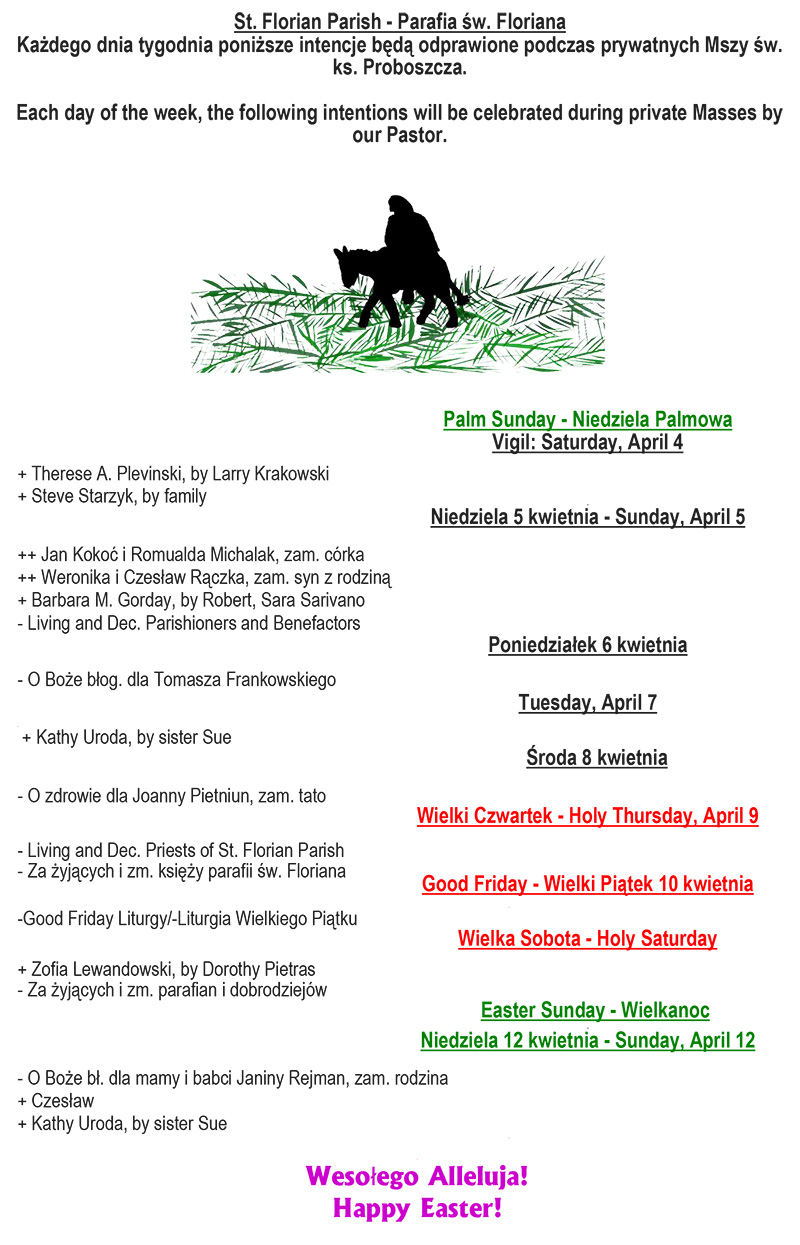 St. Florian Parish - Parafia św. Floriana
Każdego dnia tygodnia poniższe intencje będą odprawione podczas prywatnych Mszy św. ks. Proboszcza.

Each day of the week, the following intentions will be celebrated during private Masses by our Pastor.

Palm Sunday - Niedziela Palmowa
Vigil: Saturday, April 4

+ Therese A. Plevinski, by Larry Krakowski
+ Steve Starzyk, by family

Niedziela 5 kwietnia - Sunday, April 5

++ Jan Kokoć i Romualda Michalak, zam. córka
++ Weronika i Czesław Rączka, zam. syn z rodziną
+ Barbara M. Gorday, by Robert, Sara Sarivano
- Living and Dec. Parishioners and Benefactors

Poniedziałek 6 kwietnia

- O Boże błog. dla Tomasza Frankowskiego

Tuesday, April 7

+ Kathy Uroda, by sister Sue

Środa 8 kwietnia

- O zdrowie dla Joanny Pietniun, zam. tato

Wielki Czwartek - Holy Thursday, April 9

- Living and Dec. Priests of St. Florian Parish
- Za żyjących i zm. księży parafii św. Floriana

Good Friday - Wielki Piątek 10 kwietnia

-Good Friday Liturgy/-Liturgia Wielkiego Piątku

Wielka Sobota - Holy Saturday

+ Zofia Lewandowski, by Dorothy Pietras
- Za żyjących i zm. parafian i dobrodziejów

Easter Sunday - Wielkanoc
Niedziela 12 kwietnia - Sunday, April 12

- O Boże bł. dla mamy i babci Janiny Rejman, zam. rodzina
+ Czesław
+ Kathy Uroda, by sister Sue

Wesołego Alleluja!
Happy Easter!